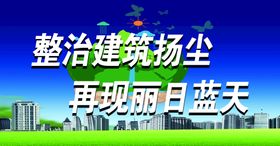 整治建筑扬尘

再现丽日蓝天